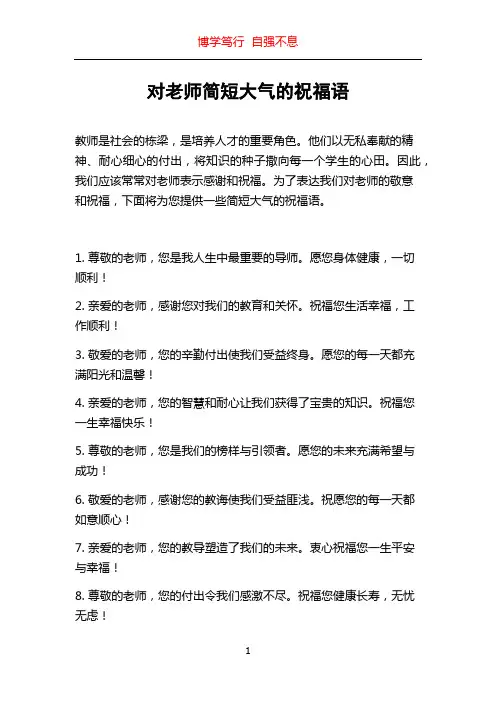 博学笃行 自强不息

对老师简短大气的祝福语

教师是社会的栋梁，是培养人才的重要角色。他们以无私奉献的精神、耐心细心的付出，将知识的种子撒向每一个学生的心田。因此，我们应该常常对老师表示感谢和祝福。为了表达我们对老师的敬意和祝福，下面将为您提供一些简短大气的祝福语。

1. 尊敬的老师，您是我人生中最重要的导师。愿您身体健康，一切顺利！

2. 亲爱的老师，感谢您对我们的教育和关怀。祝福您生活幸福，工作顺利！

3. 敬爱的老师，您的辛勤付出使我们受益终身。愿您的每一天都充满阳光和温馨！

4. 亲爱的老师，您的智慧和耐心让我们获得了宝贵的知识。祝福您一生幸福快乐！

5. 尊敬的老师，您是我们的榜样与引领者。愿您的未来充满希望与成功！

6. 敬爱的老师，感谢您的教诲使我们受益匪浅。祝愿您的每一天都如意顺心！

7. 亲爱的老师，您的教导塑造了我们的未来。衷心祝福您一生平安与幸福！

8. 尊敬的老师，您的付出令我们感激不尽。祝福您健康长寿，无忧无虑！

1